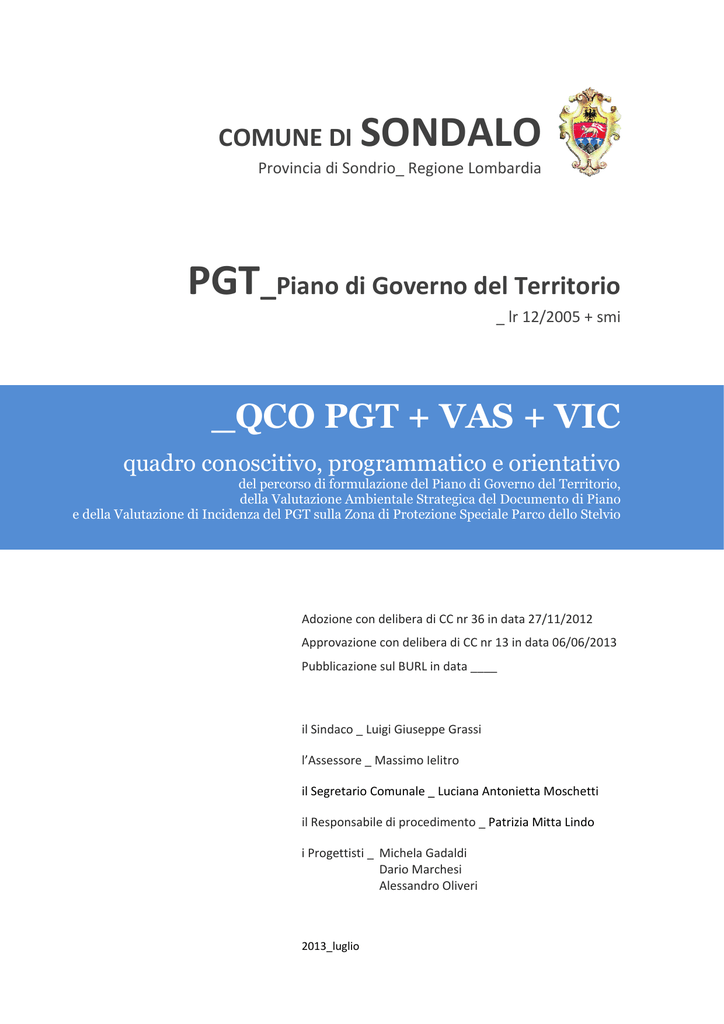 COMUNE DI SONDALO
Provincia di Sondrio_ Regione Lombardia

PGT_Piano di Governo del Territorio
_ lr 12/2005 + smi

_QCO PGT + VAS + VIC
quadro conoscitivo, programmatico e orientativo
del percorso di formulazione del Piano di Governo del Territorio, della Valutazione Ambientale Strategica del Documento di Piano e della Valutazione di Incidenza del PGT sulla Zona di Protezione Speciale Parco dello Stelvio

Adozione con delibera di CC nr 36 in data 27/11/2012
Approvazione con delibera di CC nr 13 in data 06/06/2013
Pubblicazione sul BURL in data ____

il Sindaco _ Luigi Giuseppe Grassi

l'Assessore _ Massimo Ielitro

il Segretario Comunale _ Luciana Antonietta Moschetti

il Responsabile di procedimento _ Patrizia Mitta Lindo

i Progettisti _ Michela Gadaldi
Dario Marchesi
Alessandro Oliveri

2013_luglio